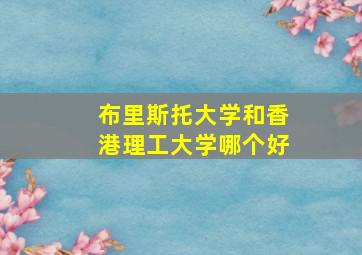 布里斯托大学和香港理工大学哪个好